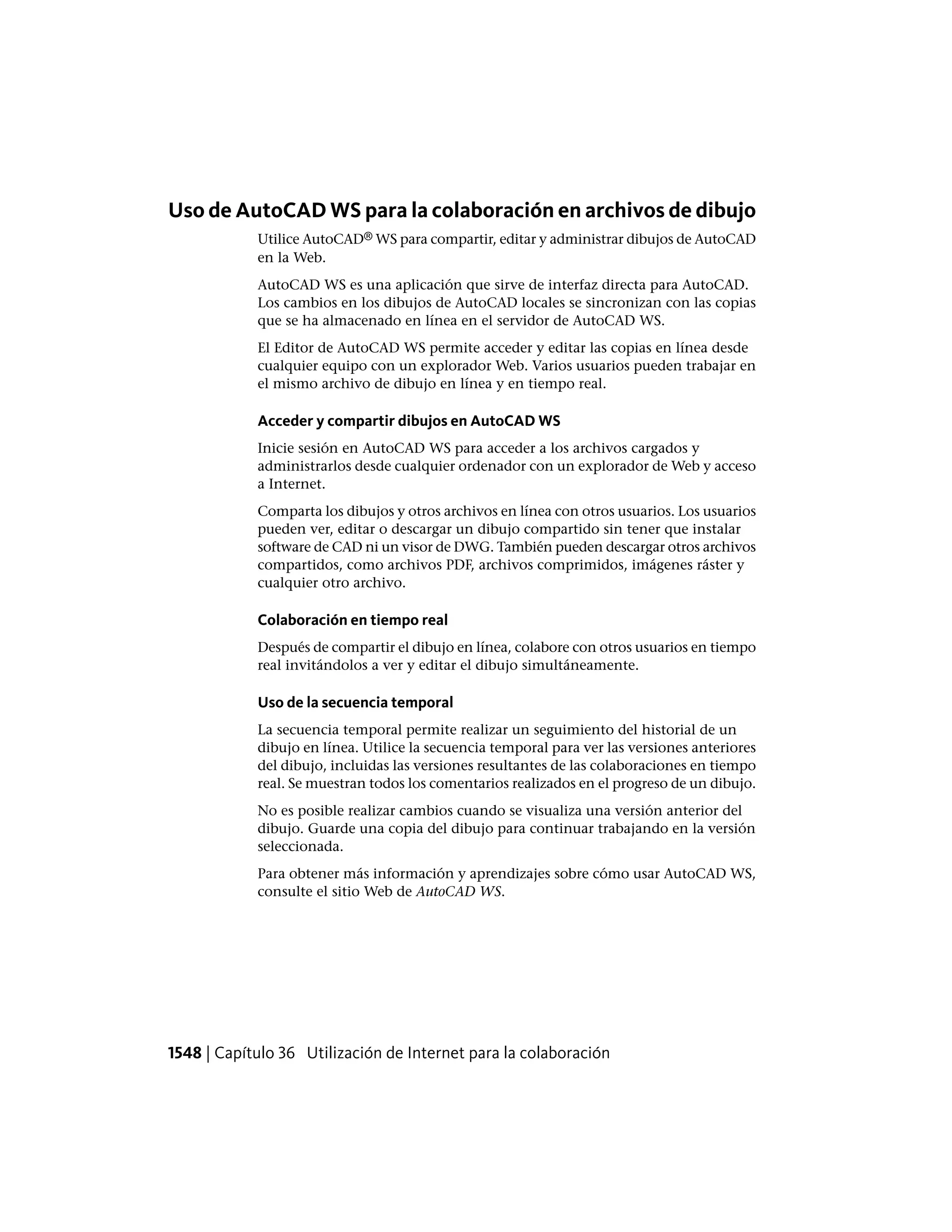 Uso de AutoCAD WS para la colaboración en archivos de dibujo

Utilice AutoCAD® WS para compartir, editar y administrar dibujos de AutoCAD en la Web.

AutoCAD WS es una aplicación que sirve de interfaz directa para AutoCAD. Los cambios en los dibujos de AutoCAD locales se sincronizan con las copias que se ha almacenado en línea en el servidor de AutoCAD WS.

El Editor de AutoCAD WS permite acceder y editar las copias en línea desde cualquier equipo con un explorador Web. Varios usuarios pueden trabajar en el mismo archivo de dibujo en línea y en tiempo real.

Acceder y compartir dibujos en AutoCAD WS

Inicie sesión en AutoCAD WS para acceder a los archivos cargados y administrarlos desde cualquier ordenador con un explorador de Web y acceso a Internet.

Comparta los dibujos y otros archivos en línea con otros usuarios. Los usuarios pueden ver, editar o descargar un dibujo compartido sin tener que instalar software de CAD ni un visor de DWG. También pueden descargar otros archivos compartidos, como archivos PDF, archivos comprimidos, imágenes ráster y cualquier otro archivo.

Colaboración en tiempo real

Después de compartir el dibujo en línea, colabore con otros usuarios en tiempo real invitándolos a ver y editar el dibujo simultáneamente.

Uso de la secuencia temporal

La secuencia temporal permite realizar un seguimiento del historial de un dibujo en línea. Utilice la secuencia temporal para ver las versiones anteriores del dibujo, incluidas las versiones resultantes de las colaboraciones en tiempo real. Se muestran todos los comentarios realizados en el progreso de un dibujo.

No es posible realizar cambios cuando se visualiza una versión anterior del dibujo. Guarde una copia del dibujo para continuar trabajando en la versión seleccionada.

Para obtener más información y aprendizajes sobre cómo usar AutoCAD WS, consulte el sitio Web de AutoCAD WS.

1548 | Capítulo 36 Utilización de Internet para la colaboración